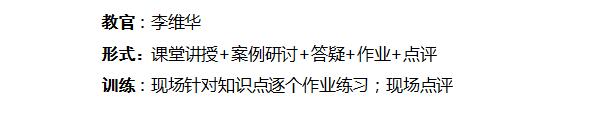 教官：李维华

形式：课堂讲授+案例研讨+答疑+作业+点评

训练：现场针对知识点逐个作业练习；现场点评